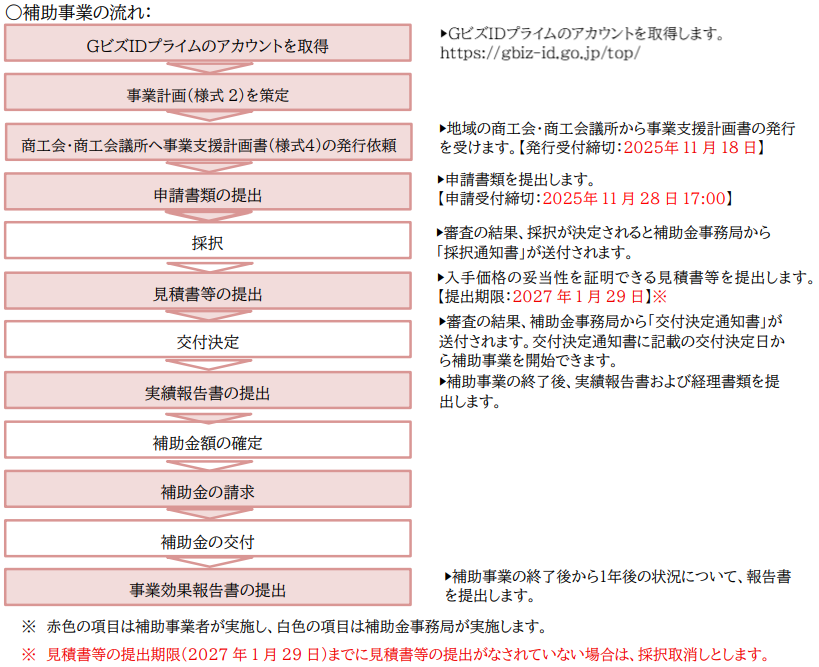 ○補助事業の流れ：

GビズIDプライムのアカウントを取得

▶GビズIDプライムのアカウントを取得します。
https://gbiz-id.go.jp/top/

事業計画（様式 2）を策定

商工会・商工会議所へ事業支援計画書（様式4）の発行依頼

▶地域の商工会・商工会議所から事業支援計画書の発行を受けます。【発行受付締切：2025年 11 月 18 日】

申請書類の提出

▶申請書類を提出します。
【申請受付締切：2025年 11 月 28 日 17:00】

採択

▶審査の結果、採択が決定されると補助金事務局から「採択通知書」が送付されます。

見積書等の提出

▶入手価格の妥当性を証明できる見積書等を提出します。
【提出期限：2027 年 1 月 29 日】※

交付決定

▶審査の結果、補助金事務局から「交付決定通知書」が送付されます。交付決定通知書に記載の交付決定日から補助事業を開始できます。

実績報告書の提出

▶補助事業の終了後、実績報告書および経理書類を提出します。

補助金額の確定

補助金の請求

補助金の交付

事業効果報告書の提出

▶補助事業の終了後から1年後の状況について、報告書を提出します。

※ 赤色の項目は補助事業者が実施し、白色の項目は補助金事務局が実施します。

※ 見積書等の提出期限（2027 年 1 月 29 日）までに見積書等の提出がなされていない場合は、採択取消しとします。